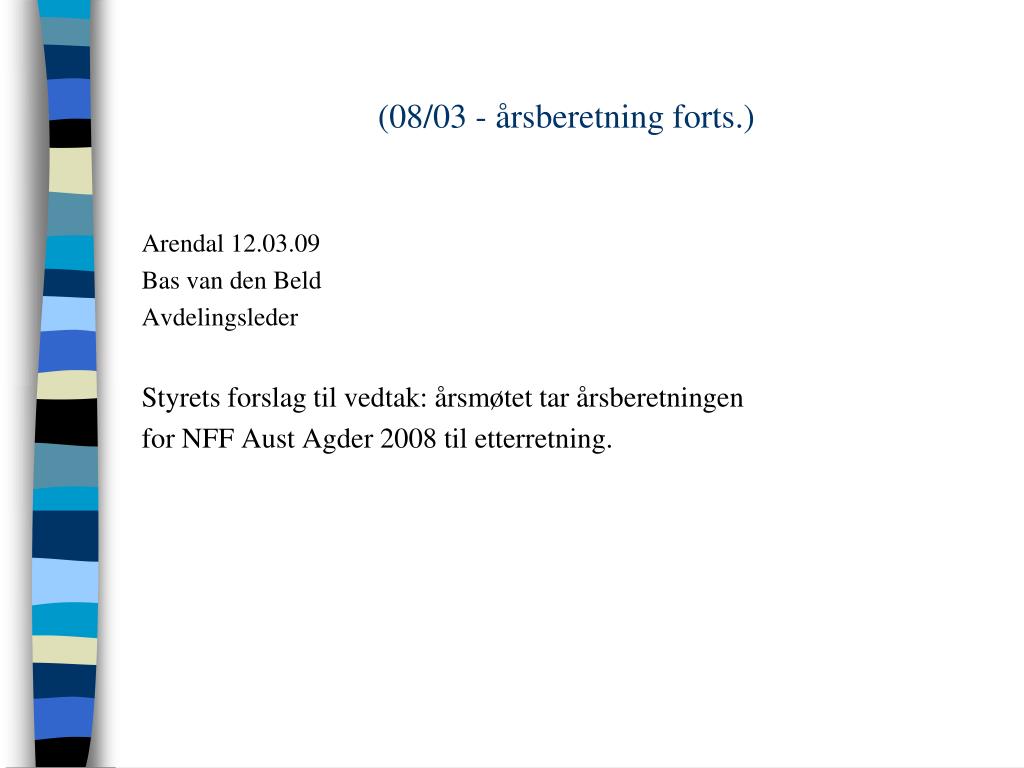 (08/03 - årsberetning forts.)

Arendal 12.03.09
Bas van den Beld
Avdelingsleder

Styrets forslag til vedtak: årsmøtet tar årsberetningen for NFF Aust Agder 2008 til etterretning.